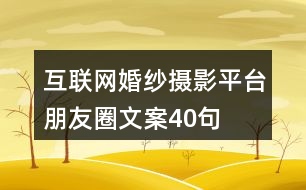 互联网婚纱摄影平台朋友圈文案40句